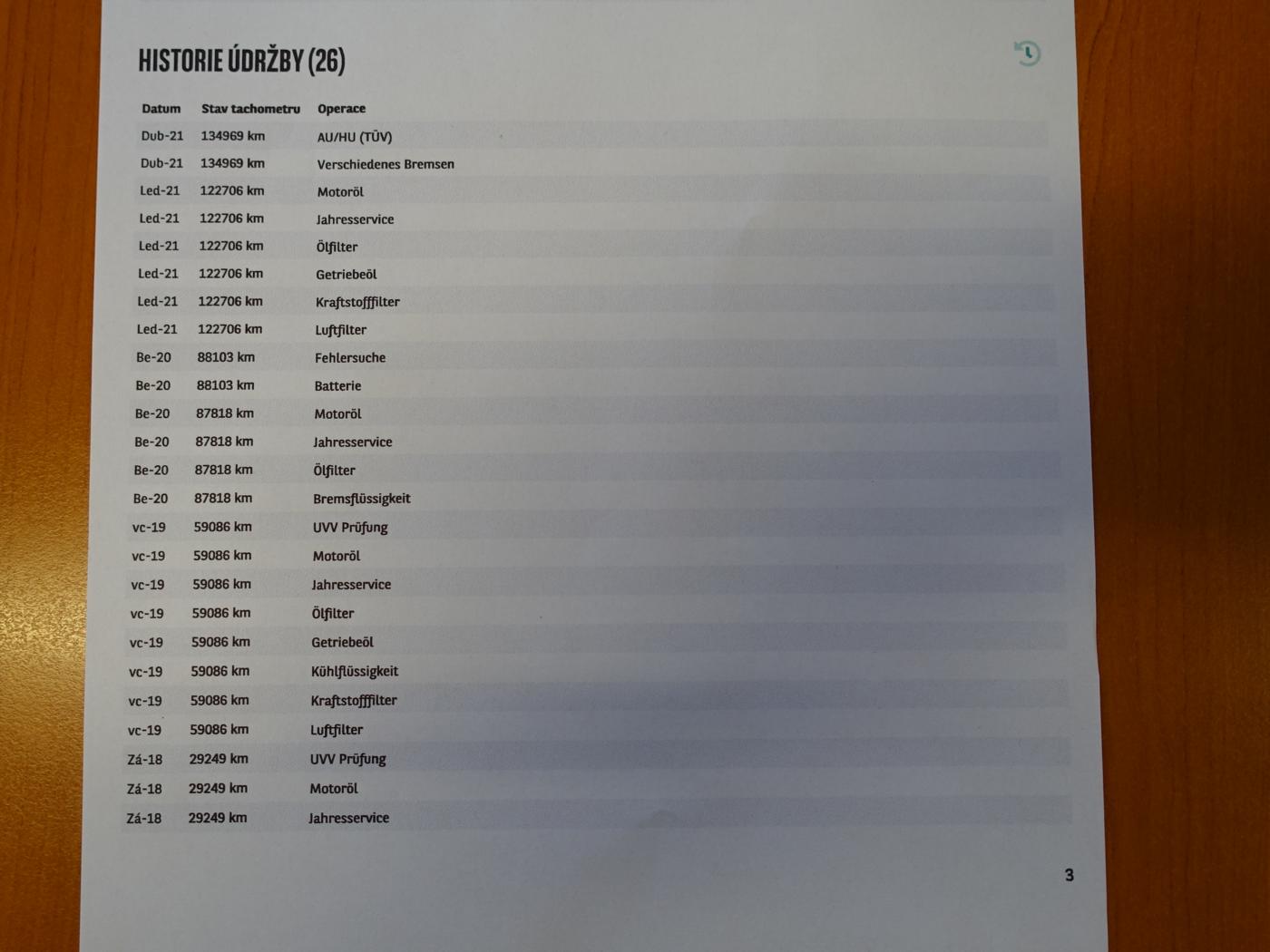 HISTORIE ÚDRŽBY (26)

| Datum | Stav tachometru | Operace |
|---|---|---|
| Dub-21 | 134969 km | AU/HU (TÜV) |
| Dub-21 | 134969 km | Verschiedenes Bremsen |
| Led-21 | 122706 km | Motoröl |
| Led-21 | 122706 km | Jahresservice |
| Led-21 | 122706 km | Ölfilter |
| Led-21 | 122706 km | Getriebeöl |
| Led-21 | 122706 km | Kraftstofffilter |
| Led-21 | 122706 km | Luftfilter |
| Be-20 | 88103 km | Fehlersuche |
| Be-20 | 88103 km | Batterie |
| Be-20 | 87818 km | Motoröl |
| Be-20 | 87818 km | Jahresservice |
| Be-20 | 87818 km | Ölfilter |
| Be-20 | 87818 km | Bremsflüssigkeit |
| vc-19 | 59086 km | UVV Prüfung |
| vc-19 | 59086 km | Motoröl |
| vc-19 | 59086 km | Jahresservice |
| vc-19 | 59086 km | Ölfilter |
| vc-19 | 59086 km | Getriebeöl |
| vc-19 | 59086 km | Kühlflüssigkeit |
| vc-19 | 59086 km | Kraftstofffilter |
| vc-19 | 59086 km | Luftfilter |
| Zá-18 | 29249 km | UVV Prüfung |
| Zá-18 | 29249 km | Motoröl |
| Zá-18 | 29249 km | Jahresservice |

3